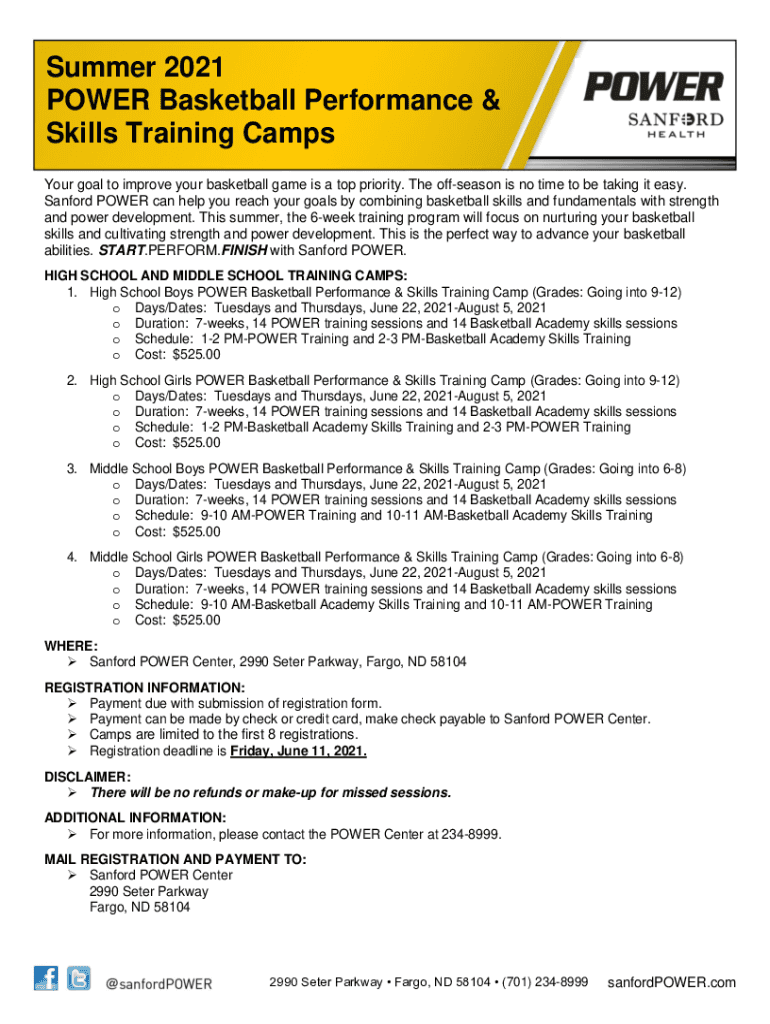 Summer 2021
POWER Basketball Performance & Skills Training Camps

POWER
SANFORD HEALTH

Your goal to improve your basketball game is a top priority. The off-season is no time to be taking it easy. Sanford POWER can help you reach your goals by combining basketball skills and fundamentals with strength and power development. This summer, the 6-week training program will focus on nurturing your basketball skills and cultivating strength and power development. This is the perfect way to advance your basketball abilities. START.PERFORM.FINISH with Sanford POWER.

HIGH SCHOOL AND MIDDLE SCHOOL TRAINING CAMPS:
1. High School Boys POWER Basketball Performance & Skills Training Camp (Grades: Going into 9-12)
o Days/Dates: Tuesdays and Thursdays, June 22, 2021-August 5, 2021
o Duration: 7-weeks, 14 POWER training sessions and 14 Basketball Academy skills sessions
o Schedule: 1-2 PM-POWER Training and 2-3 PM-Basketball Academy Skills Training
o Cost: $525.00

2. High School Girls POWER Basketball Performance & Skills Training Camp (Grades: Going into 9-12)
o Days/Dates: Tuesdays and Thursdays, June 22, 2021-August 5, 2021
o Duration: 7-weeks, 14 POWER training sessions and 14 Basketball Academy skills sessions
o Schedule: 1-2 PM-Basketball Academy Skills Training and 2-3 PM-POWER Training
o Cost: $525.00

3. Middle School Boys POWER Basketball Performance & Skills Training Camp (Grades: Going into 6-8)
o Days/Dates: Tuesdays and Thursdays, June 22, 2021-August 5, 2021
o Duration: 7-weeks, 14 POWER training sessions and 14 Basketball Academy skills sessions
o Schedule: 9-10 AM-POWER Training and 10-11 AM-Basketball Academy Skills Training
o Cost: $525.00

4. Middle School Girls POWER Basketball Performance & Skills Training Camp (Grades: Going into 6-8)
o Days/Dates: Tuesdays and Thursdays, June 22, 2021-August 5, 2021
o Duration: 7-weeks, 14 POWER training sessions and 14 Basketball Academy skills sessions
o Schedule: 9-10 AM-Basketball Academy Skills Training and 10-11 AM-POWER Training
o Cost: $525.00

WHERE:
➢ Sanford POWER Center, 2990 Seter Parkway, Fargo, ND 58104

REGISTRATION INFORMATION:
➢ Payment due with submission of registration form.
➢ Payment can be made by check or credit card, make check payable to Sanford POWER Center.
➢ Camps are limited to the first 8 registrations.
➢ Registration deadline is Friday, June 11, 2021.

DISCLAIMER:
➢ There will be no refunds or make-up for missed sessions.

ADDITIONAL INFORMATION:
➢ For more information, please contact the POWER Center at 234-8999.

MAIL REGISTRATION AND PAYMENT TO:
➢ Sanford POWER Center
2990 Seter Parkway
Fargo, ND 58104

@sanfordPOWER
2990 Seter Parkway • Fargo, ND 58104 • (701) 234-8999
sanfordPOWER.com